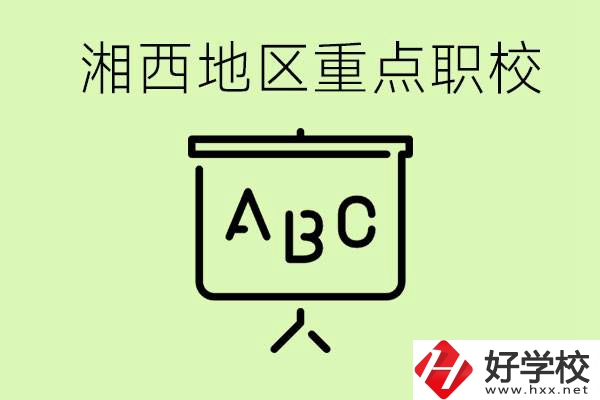 湘西地区重点职校

ABC

好学校
www.hxx.net